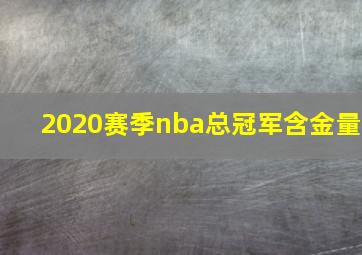 2020赛季nba总冠军含金量